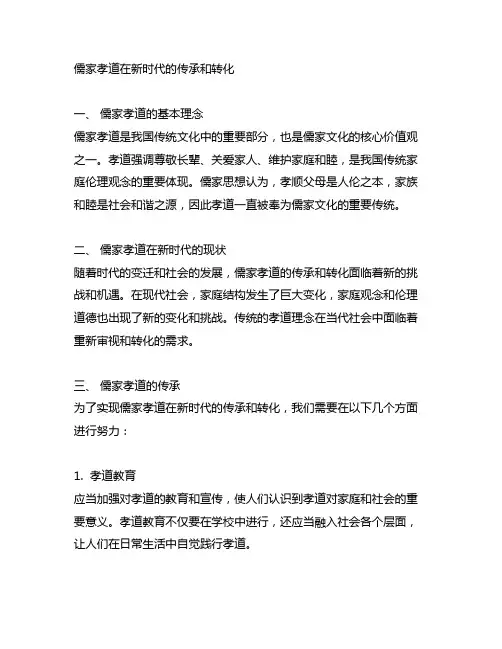 儒家孝道在新时代的传承和转化

一、 儒家孝道的基本理念
儒家孝道是我国传统文化中的重要部分，也是儒家文化的核心价值观之一。孝道强调尊敬长辈、关爱家人、维护家庭和睦，是我国传统家庭伦理观念的重要体现。儒家思想认为，孝顺父母是人伦之本，家族和睦是社会和谐之源，因此孝道一直被奉为儒家文化的重要传统。

二、 儒家孝道在新时代的现状
随着时代的变迁和社会的发展，儒家孝道的传承和转化面临着新的挑战和机遇。在现代社会，家庭结构发生了巨大变化，家庭观念和伦理道德也出现了新的变化和挑战。传统的孝道理念在当代社会中面临着重新审视和转化的需求。

三、 儒家孝道的传承
为了实现儒家孝道在新时代的传承和转化，我们需要在以下几个方面进行努力：

1. 孝道教育
应当加强对孝道的教育和宣传，使人们认识到孝道对家庭和社会的重要意义。孝道教育不仅要在学校中进行，还应当融入社会各个层面，让人们在日常生活中自觉践行孝道。